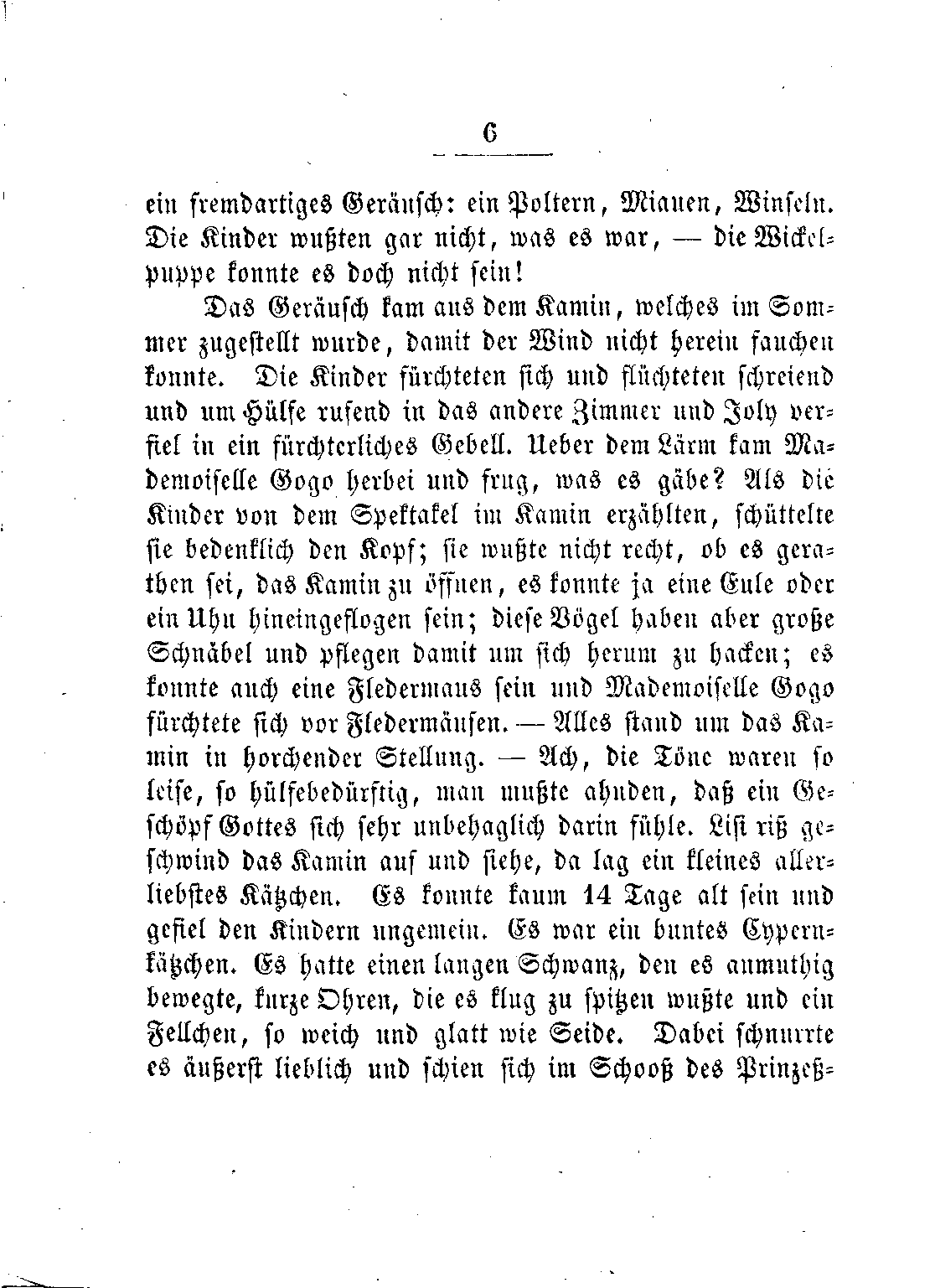 6

ein fremdartiges Geräusch: ein Poltern, Miauen, Winseln. Die Kinder wußten gar nicht, was es war, — die Wickelpuppe konnte es doch nicht sein!

Das Geräusch kam aus dem Kamin, welches im Sommer zugestellt wurde, damit der Wind nicht herein fauchen konnte. Die Kinder fürchteten sich und flüchteten schreiend und um Hülfe rufend in das andere Zimmer und Joly verfiel in ein fürchterliches Gebell. Ueber dem Lärm kam Mademoiselle Gogo herbei und frug, was es gäbe? Als die Kinder von dem Spektakel im Kamin erzählten, schüttelte sie bedenklich den Kopf; sie wußte nicht recht, ob es gerathen sei, das Kamin zu öffnen, es konnte ja eine Eule oder ein Uhu hineingeflogen sein; diese Vögel haben aber große Schnäbel und pflegen damit um sich herum zu hacken; es konnte auch eine Fledermaus sein und Mademoiselle Gogo fürchtete sich vor Fledermäusen. — Alles stand um das Kamin in horchender Stellung. — Ach, die Töne waren so leise, so hülfebedürftig, man mußte ahnden, daß ein Geschöpf Gottes sich sehr unbehaglich darin fühle. Lisi riß geschwind das Kamin auf und siehe, da lag ein kleines allerliebstes Kätzchen. Es konnte kaum 14 Tage alt sein und gefiel den Kindern ungemein. Es war ein buntes Cypernkätzchen. Es hatte einen langen Schwanz, den es anmuthig bewegte, kurze Ohren, die es klug zu spitzen wußte und ein Fellchen, so weich und glatt wie Seide. Dabei schnurrte es äußerst lieblich und schien sich im Schooß des Prinzeß-